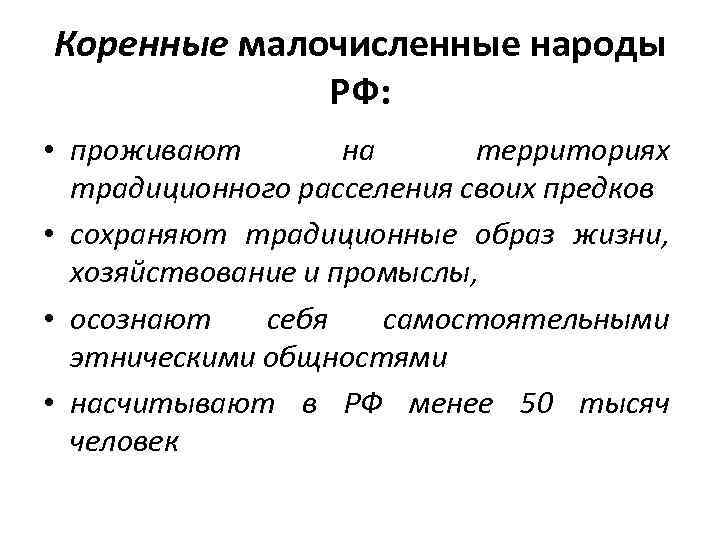 Коренные малочисленные народы РФ:

• проживают на территориях традиционного расселения своих предков

• сохраняют традиционные образ жизни, хозяйствование и промыслы,

• осознают себя самостоятельными этническими общностями

• насчитывают в РФ менее 50 тысяч человек